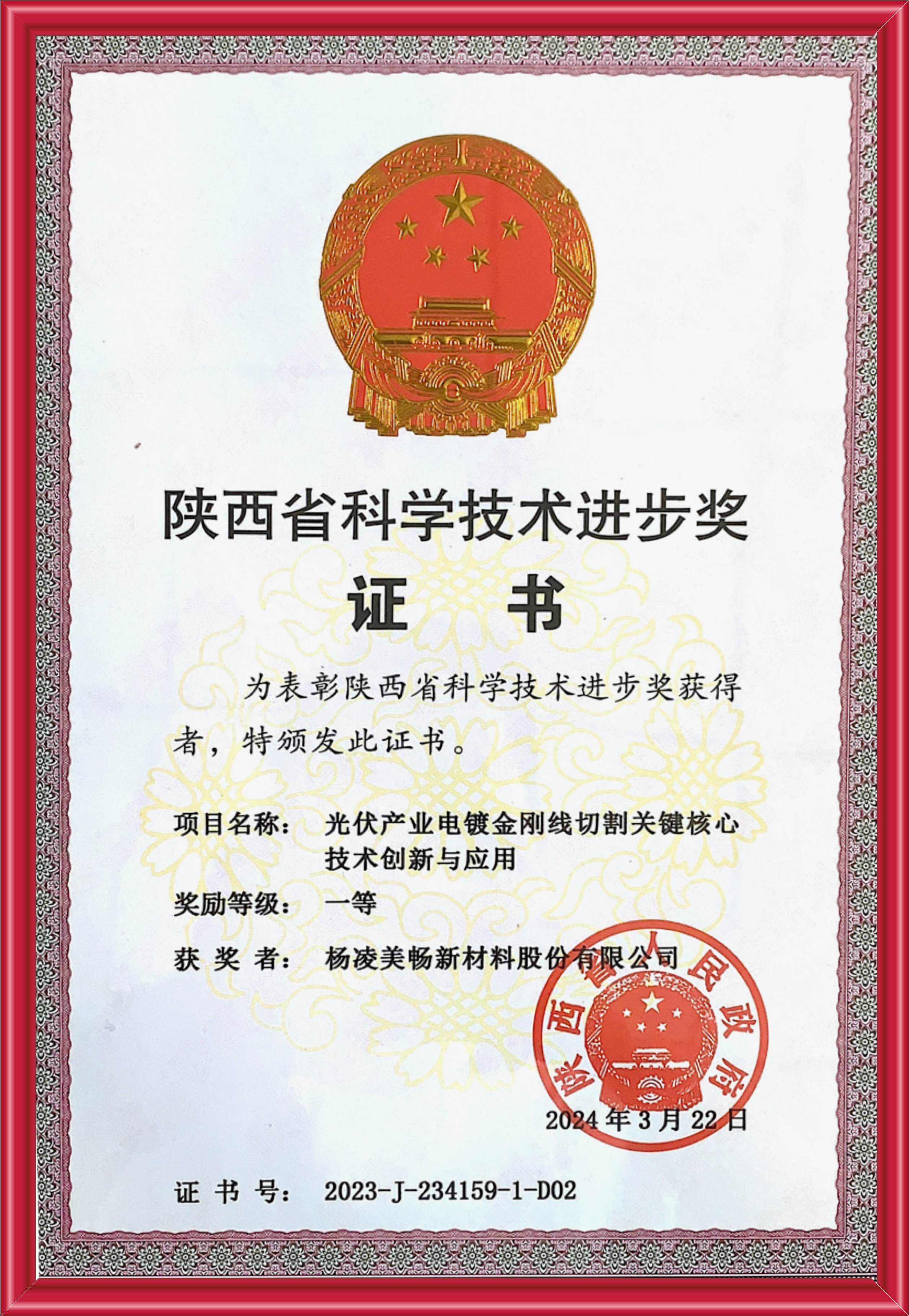 陕西省科学技术进步奖

证 书

为表彰陕西省科学技术进步奖获得者，特颁发此证书。

项目名称： 光伏产业电镀金刚线切割关键核心技术创新与应用

奖励等级： 一等

获 奖 者： 杨凌美畅新材料股份有限公司

陕西省人民政府

2024 年 3 月 22 日

证 书 号： 2023-J-234159-1-D02